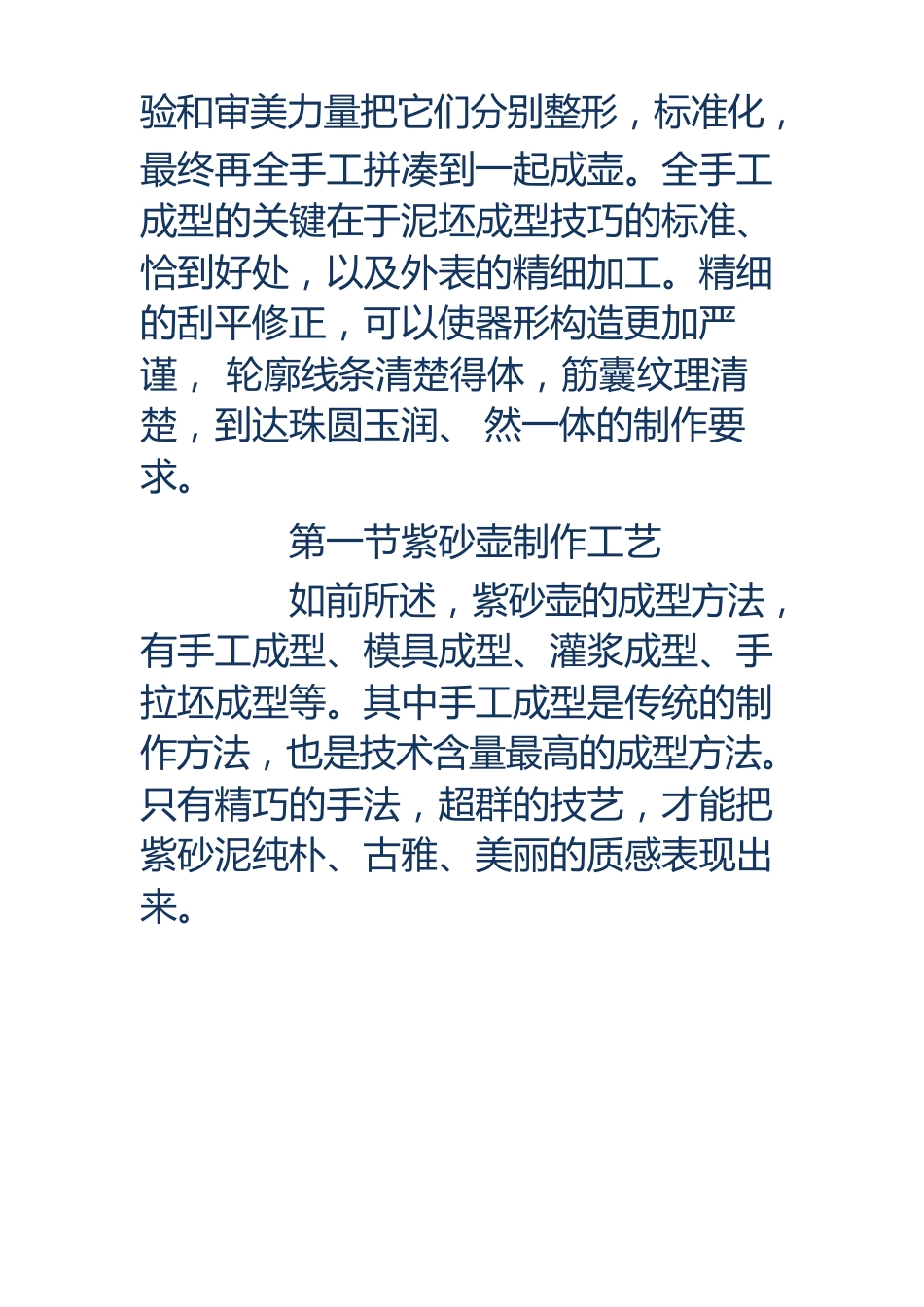 验和审美力量把它们分别整形，标准化，最终再全手工拼凑到一起成壶。全手工成型的关键在于泥坯成型技巧的标准、恰到好处，以及外表的精细加工。精细的刮平修正，可以使器形构造更加严谨， 轮廓线条清楚得体，筋囊纹理清楚，到达珠圆玉润、 然一体的制作要求。

第一节紫砂壶制作工艺

如前所述，紫砂壶的成型方法，有手工成型、模具成型、灌浆成型、手拉坯成型等。其中手工成型是传统的制作方法，也是技术含量最高的成型方法。只有精巧的手法，超群的技艺，才能把紫砂泥纯朴、古雅、美丽的质感表现出来。